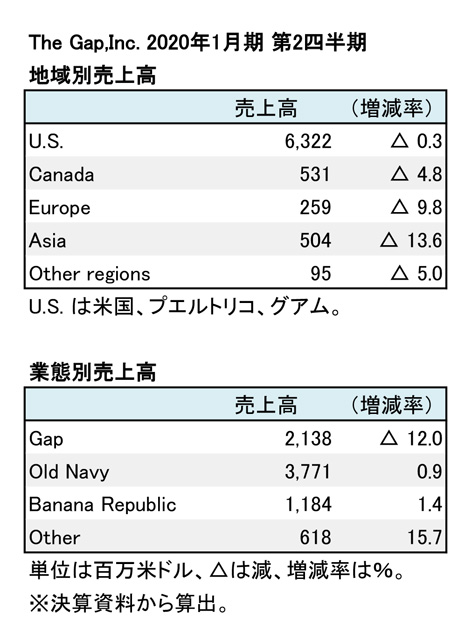 The Gap,Inc. 2020年1月期 第2四半期

地域別売上高

| | 売上高 | （増減率） |
|---|---|---|
| U.S. | 6,322 | △ 0.3 |
| Canada | 531 | △ 4.8 |
| Europe | 259 | △ 9.8 |
| Asia | 504 | △ 13.6 |
| Other regions | 95 | △ 5.0 |

U.S. は米国、プエルトリコ、グアム。

業態別売上高

| | 売上高 | （増減率） |
|---|---|---|
| Gap | 2,138 | △ 12.0 |
| Old Navy | 3,771 | 0.9 |
| Banana Republic | 1,184 | 1.4 |
| Other | 618 | 15.7 |

単位は百万米ドル、△は減、増減率は%。
※決算資料から算出。